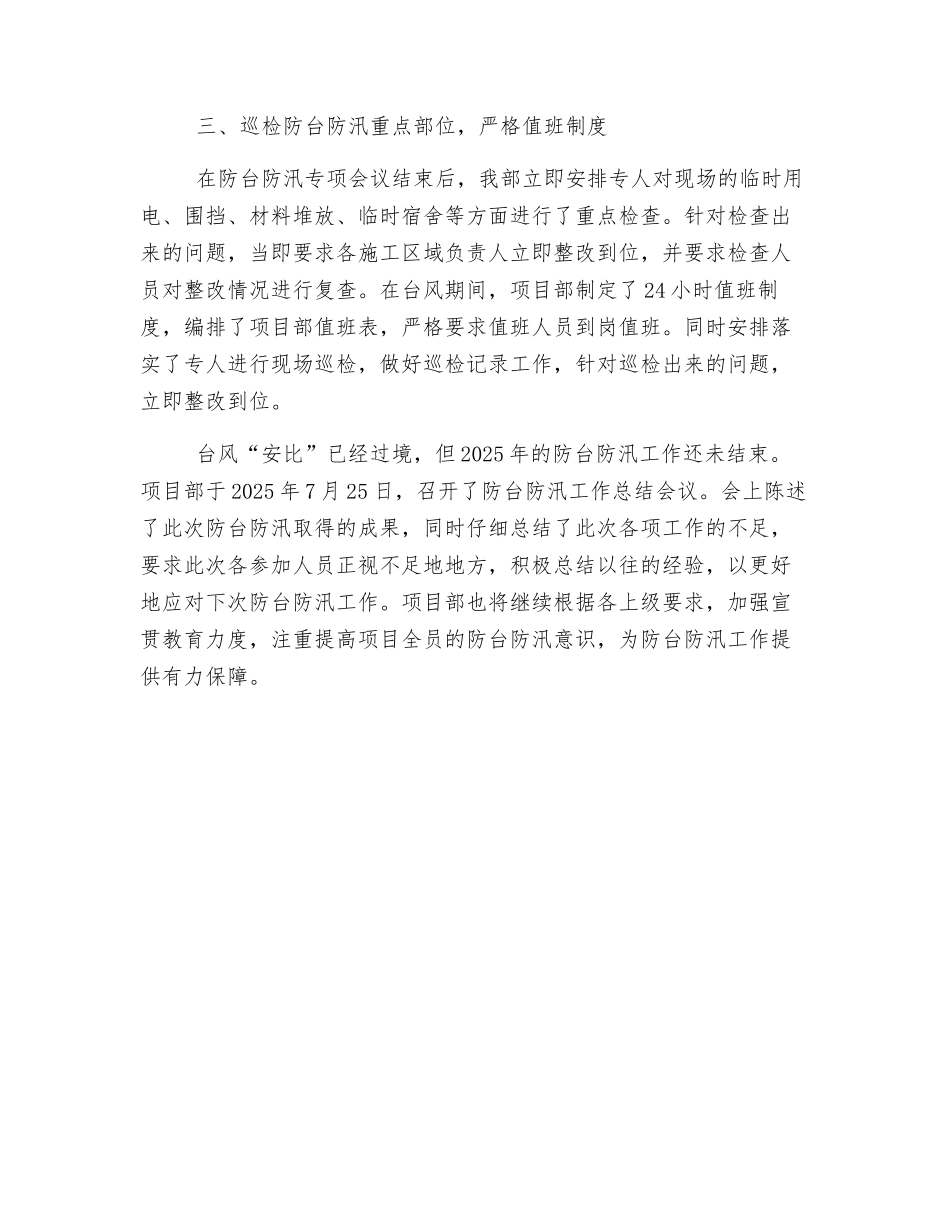 三、巡检防台防汛重点部位，严格值班制度

在防台防汛专项会议结束后，我部立即安排专人对现场的临时用电、围挡、材料堆放、临时宿舍等方面进行了重点检查。针对检查出来的问题，当即要求各施工区域负责人立即整改到位，并要求检查人员对整改情况进行复查。在台风期间，项目部制定了24小时值班制度，编排了项目部值班表，严格要求值班人员到岗值班。同时安排落实了专人进行现场巡检，做好巡检记录工作，针对巡检出来的问题，立即整改到位。

台风“安比”已经过境，但2025年的防台防汛工作还未结束。项目部于2025年7月25日，召开了防台防汛工作总结会议。会上陈述了此次防台防汛取得的成果，同时仔细总结了此次各项工作的不足，要求此次各参加人员正视不足地地方，积极总结以往的经验，以更好地应对下次防台防汛工作。项目部也将继续根据各上级要求，加强宣贯教育力度，注重提高项目全员的防台防汛意识，为防台防汛工作提供有力保障。